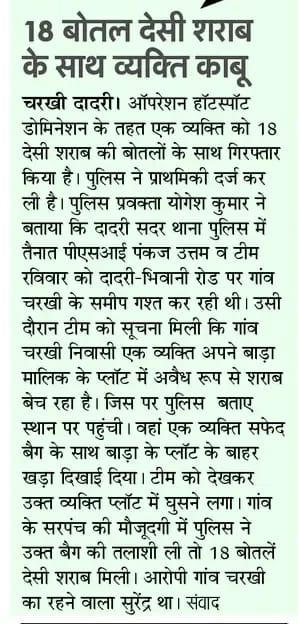 18 बोतल देसी शराब के साथ व्यक्ति काबू

चरखी दादरी। ऑपरेशन हॉटस्पॉट डोमिनेशन के तहत एक व्यक्ति को 18 देसी शराब की बोतलों के साथ गिरफ्तार किया है। पुलिस ने प्राथमिकी दर्ज कर ली है। पुलिस प्रवक्ता योगेश कुमार ने बताया कि दादरी सदर थाना पुलिस में तैनात पीएसआई पंकज उत्तम व टीम रविवार को दादरी-भिवानी रोड पर गांव चरखी के समीप गश्त कर रही थी। उसी दौरान टीम को सूचना मिली कि गांव चरखी निवासी एक व्यक्ति अपने बाड़ा मालिक के प्लॉट में अवैध रूप से शराब बेच रहा है। जिस पर पुलिस बताए स्थान पर पहुंची। वहां एक व्यक्ति सफेद बैग के साथ बाड़ा के प्लॉट के बाहर खड़ा दिखाई दिया। टीम को देखकर उक्त व्यक्ति प्लॉट में घुसने लगा। गांव के सरपंच की मौजूदगी में पुलिस ने उक्त बैग की तलाशी ली तो 18 बोतलें देसी शराब मिली। आरोपी गांव चरखी का रहने वाला सुरेंद्र था। संवाद